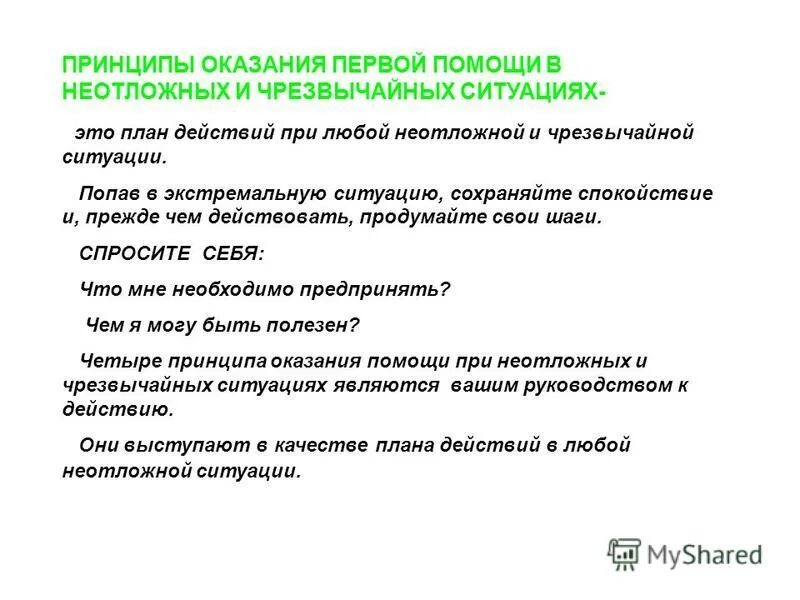 ПРИНЦИПЫ ОКАЗАНИЯ ПЕРВОЙ ПОМОЩИ В НЕОТЛОЖНЫХ И ЧРЕЗВЫЧАЙНЫХ СИТУАЦИЯХ-

это план действий при любой неотложной и чрезвычайной ситуации.

Попав в экстремальную ситуацию, сохраняйте спокойствие и, прежде чем действовать, продумайте свои шаги.

СПРОСИТЕ СЕБЯ:

Что мне необходимо предпринять?

Чем я могу быть полезен?

Четыре принципа оказания помощи при неотложных и чрезвычайных ситуациях являются вашим руководством к действию.

Они выступают в качестве плана действий в любой неотложной ситуации.

MyShared